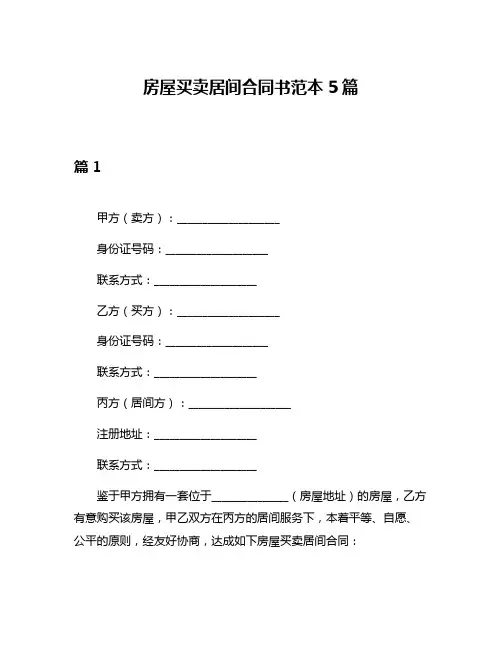 房屋买卖居间合同书范本 5 篇

篇 1

甲方（卖方）：__________________

身份证号码：__________________

联系方式：__________________

乙方（买方）：__________________

身份证号码：__________________

联系方式：__________________

丙方（居间方）：__________________

注册地址：__________________

联系方式：__________________

鉴于甲方拥有一套位于______________（房屋地址）的房屋，乙方有意购买该房屋，甲乙双方在丙方的居间服务下，本着平等、自愿、公平的原则，经友好协商，达成如下房屋买卖居间合同：